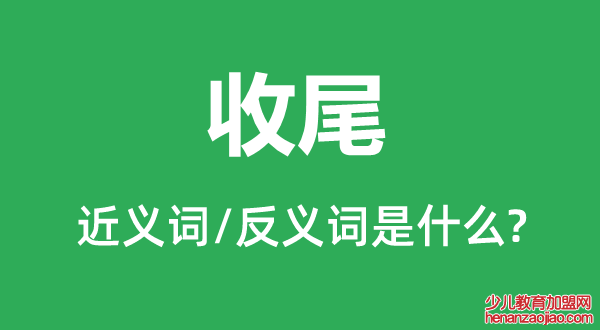 收尾

近义词/反义词是什么?

少儿教育加盟网
henanzaojiao.com